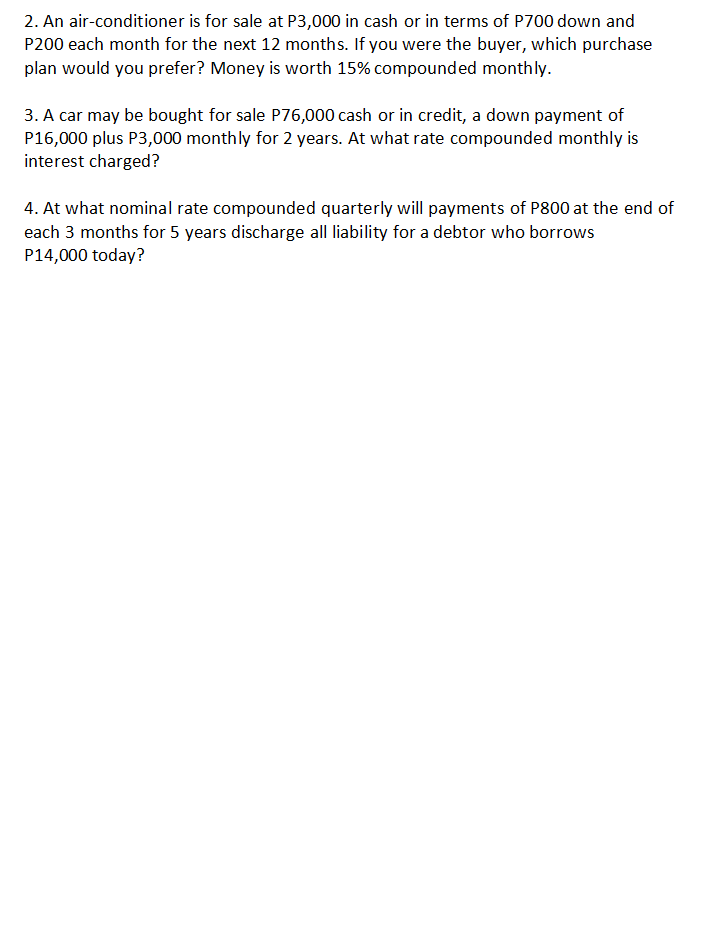 2. An air-conditioner is for sale at P3,000 in cash or in terms of P700 down and P200 each month for the next 12 months. If you were the buyer, which purchase plan would you prefer? Money is worth 15% compounded monthly.

3. A car may be bought for sale P76,000 cash or in credit, a down payment of P16,000 plus P3,000 monthly for 2 years. At what rate compounded monthly is interest charged?

4. At what nominal rate compounded quarterly will payments of P800 at the end of each 3 months for 5 years discharge all liability for a debtor who borrows P14,000 today?